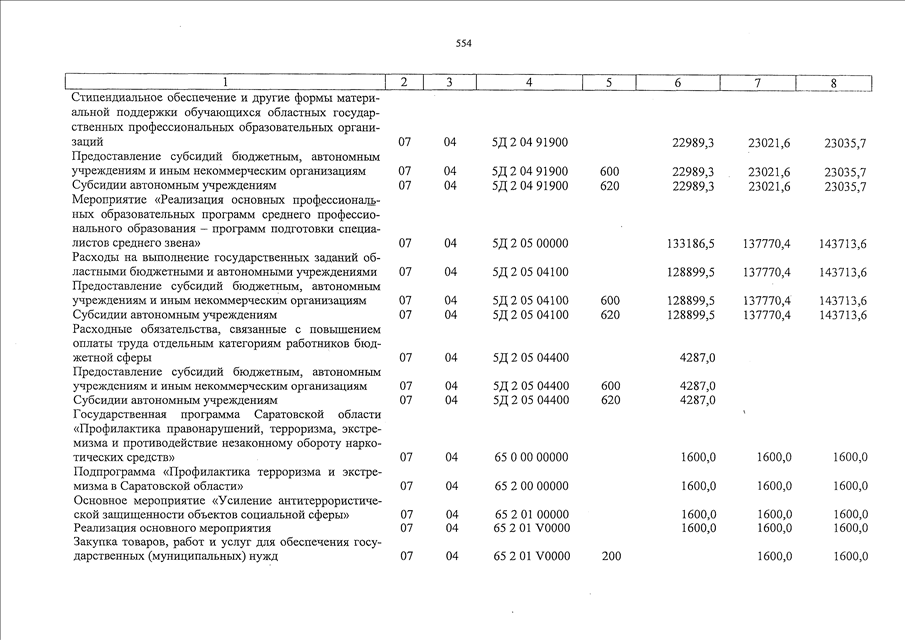 554

| 1 | 2 | 3 | 4 | 5 | 6 | 7 | 8 |
|---|---|---|---|---|---|---|---|
| Стипендиальное обеспечение и другие формы материальной поддержки обучающихся областных государственных профессиональных образовательных организаций | 07 | 04 | 5Д 2 04 91900 | | 22989,3 | 23021,6 | 23035,7 |
| Предоставление субсидий бюджетным, автономным учреждениям и иным некоммерческим организациям | 07 | 04 | 5Д 2 04 91900 | 600 | 22989,3 | 23021,6 | 23035,7 |
| Субсидии автономным учреждениям | 07 | 04 | 5Д 2 04 91900 | 620 | 22989,3 | 23021,6 | 23035,7 |
| Мероприятие «Реализация основных профессиональных образовательных программ среднего профессионального образования – программ подготовки специалистов среднего звена» | 07 | 04 | 5Д 2 05 00000 | | 133186,5 | 137770,4 | 143713,6 |
| Расходы на выполнение государственных заданий областными бюджетными и автономными учреждениями | 07 | 04 | 5Д 2 05 04100 | | 128899,5 | 137770,4 | 143713,6 |
| Предоставление субсидий бюджетным, автономным учреждениям и иным некоммерческим организациям | 07 | 04 | 5Д 2 05 04100 | 600 | 128899,5 | 137770,4 | 143713,6 |
| Субсидии автономным учреждениям | 07 | 04 | 5Д 2 05 04100 | 620 | 128899,5 | 137770,4 | 143713,6 |
| Расходные обязательства, связанные с повышением оплаты труда отдельным категориям работников бюджетной сферы | 07 | 04 | 5Д 2 05 04400 | | 4287,0 | | |
| Предоставление субсидий бюджетным, автономным учреждениям и иным некоммерческим организациям | 07 | 04 | 5Д 2 05 04400 | 600 | 4287,0 | | |
| Субсидии автономным учреждениям | 07 | 04 | 5Д 2 05 04400 | 620 | 4287,0 | | |
| Государственная программа Саратовской области «Профилактика правонарушений, терроризма, экстремизма и противодействие незаконному обороту наркотических средств» | 07 | 04 | 65 0 00 00000 | | 1600,0 | 1600,0 | 1600,0 |
| Подпрограмма «Профилактика терроризма и экстремизма в Саратовской области» | 07 | 04 | 65 2 00 00000 | | 1600,0 | 1600,0 | 1600,0 |
| Основное мероприятие «Усиление антитеррористической защищенности объектов социальной сферы» | 07 | 04 | 65 2 01 00000 | | 1600,0 | 1600,0 | 1600,0 |
| Реализация основного мероприятия | 07 | 04 | 65 2 01 V0000 | | 1600,0 | 1600,0 | 1600,0 |
| Закупка товаров, работ и услуг для обеспечения государственных (муниципальных) нужд | 07 | 04 | 65 2 01 V0000 | 200 | | 1600,0 | 1600,0 |